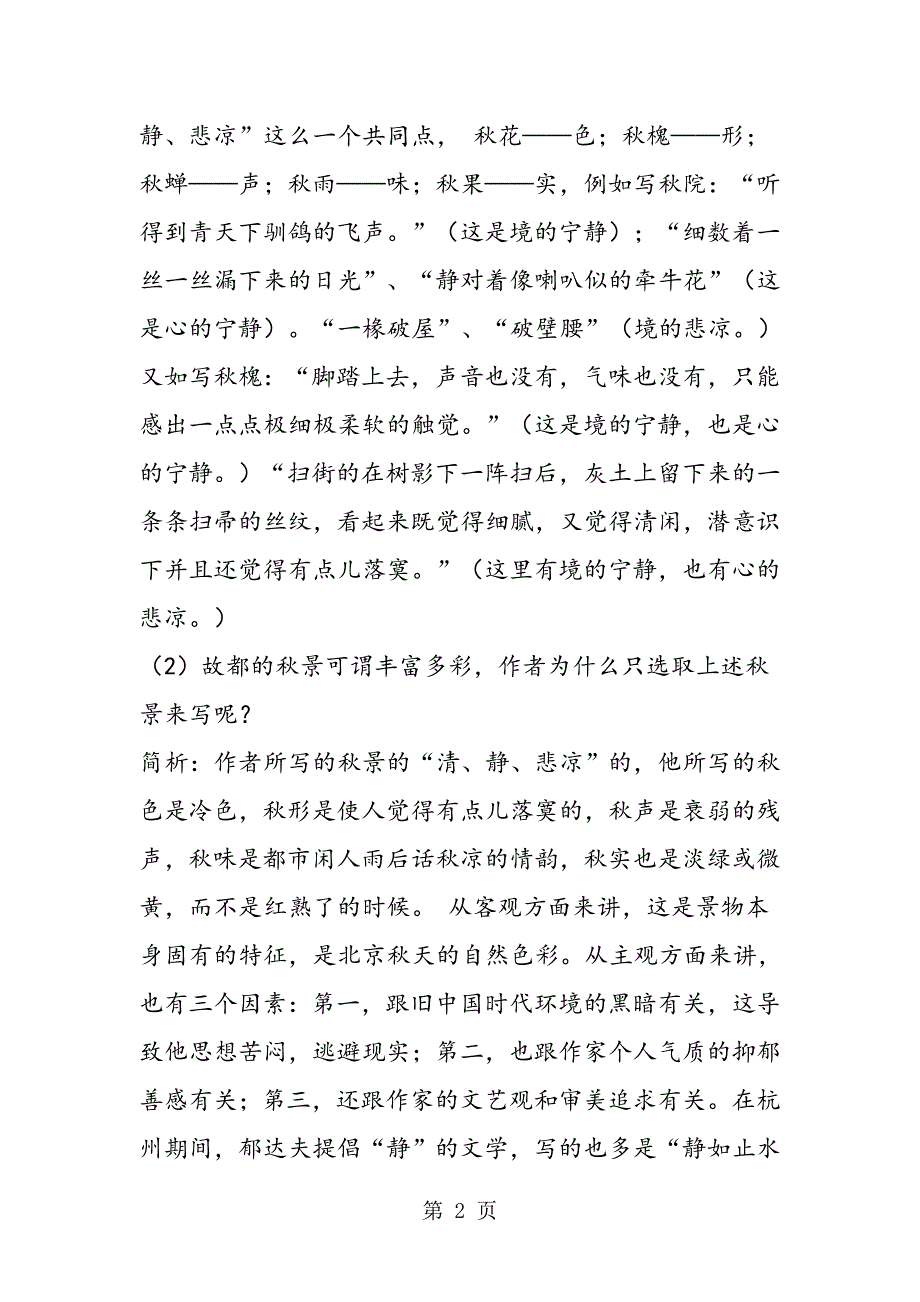 静、悲凉”这么一个共同点， 秋花——色；秋槐——形；秋蝉——声；秋雨——味；秋果——实，例如写秋院：“听得到青天下驯鸽的飞声。”（这是境的宁静）；“细数着一丝一丝漏下来的日光”、“静对着像喇叭似的牵牛花”（这是心的宁静）。“一椽破屋”、“破壁腰”（境的悲凉。）又如写秋槐：“脚踏上去，声音也没有，气味也没有，只能感出一点点极细极柔软的触觉。”（这是境的宁静，也是心的宁静。）“扫街的在树影下一阵扫后，灰土上留下来的一条条扫帚的丝纹，看起来既觉得细腻，又觉得清闲，潜意识下并且还觉得有点儿落寞。”（这里有境的宁静，也有心的悲凉。）

（2）故都的秋景可谓丰富多彩，作者为什么只选取上述秋景来写呢？

简析：作者所写的秋景的“清、静、悲凉”的，他所写的秋色是冷色，秋形是使人觉得有点儿落寞的，秋声是衰弱的残声，秋味是都市闲人雨后话秋凉的情韵，秋实也是淡绿或微黄，而不是红熟了的时候。 从客观方面来讲，这是景物本身固有的特征，是北京秋天的自然色彩。从主观方面来讲，也有三个因素：第一，跟旧中国时代环境的黑暗有关，这导致他思想苦闷，逃避现实；第二，也跟作家个人气质的抑郁善感有关；第三，还跟作家的文艺观和审美追求有关。在杭州期间，郁达夫提倡“静”的文学，写的也多是“静如止水

第 2 页